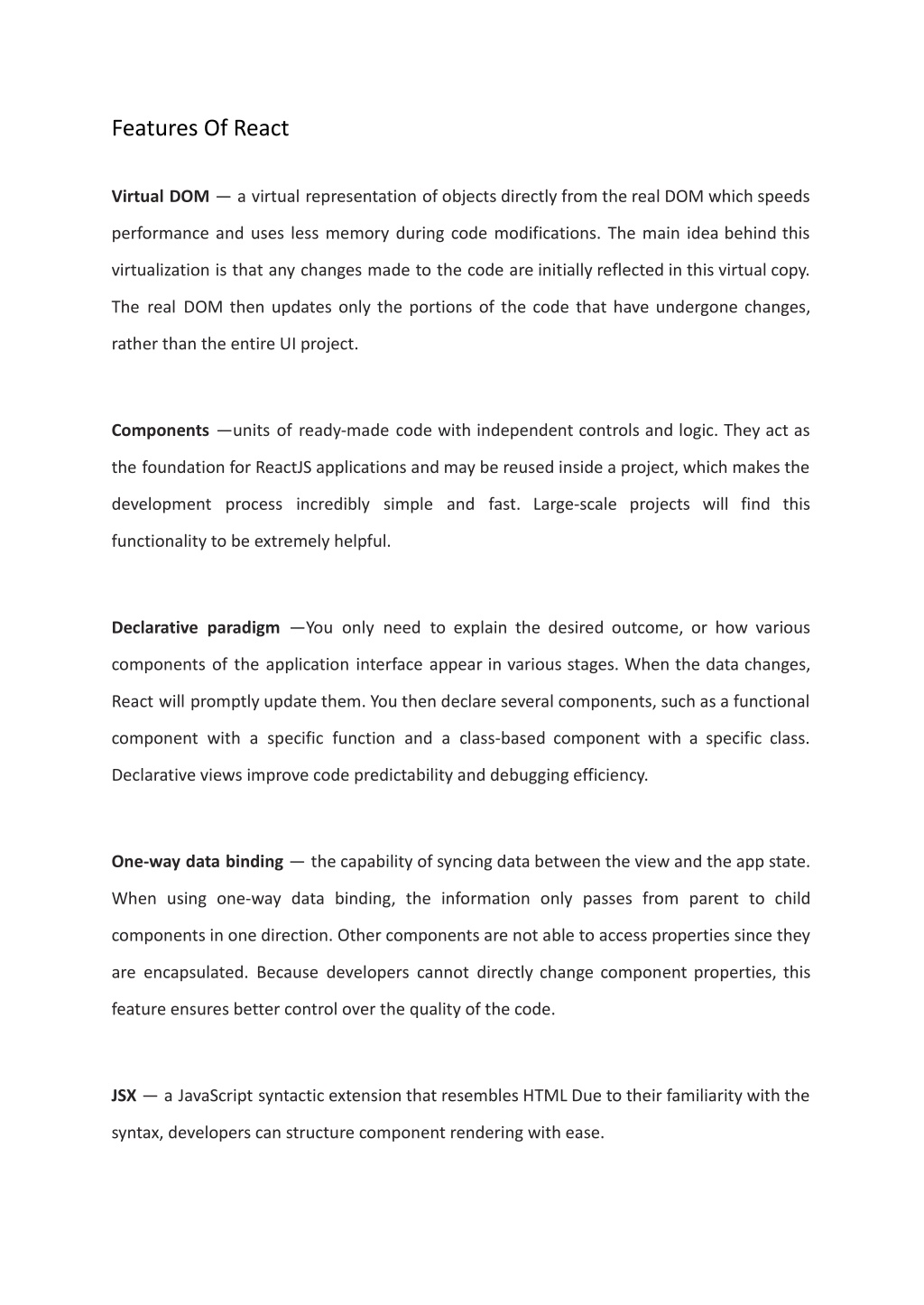 Features Of React

Virtual DOM — a virtual representation of objects directly from the real DOM which speeds performance and uses less memory during code modifications. The main idea behind this virtualization is that any changes made to the code are initially reflected in this virtual copy. The real DOM then updates only the portions of the code that have undergone changes, rather than the entire UI project.

Components —units of ready-made code with independent controls and logic. They act as the foundation for ReactJS applications and may be reused inside a project, which makes the development process incredibly simple and fast. Large-scale projects will find this functionality to be extremely helpful.

Declarative paradigm —You only need to explain the desired outcome, or how various components of the application interface appear in various stages. When the data changes, React will promptly update them. You then declare several components, such as a functional component with a specific function and a class-based component with a specific class. Declarative views improve code predictability and debugging efficiency.

One-way data binding — the capability of syncing data between the view and the app state. When using one-way data binding, the information only passes from parent to child components in one direction. Other components are not able to access properties since they are encapsulated. Because developers cannot directly change component properties, this feature ensures better control over the quality of the code.

JSX — a JavaScript syntactic extension that resembles HTML Due to their familiarity with the syntax, developers can structure component rendering with ease.